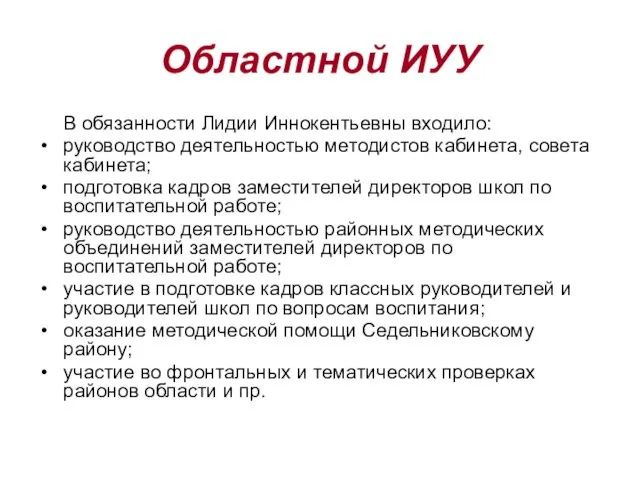 Областной ИУУ

В обязанности Лидии Иннокентьевны входило:

• руководство деятельностью методистов кабинета, совета кабинета;
• подготовка кадров заместителей директоров школ по воспитательной работе;
• руководство деятельностью районных методических объединений заместителей директоров по воспитательной работе;
• участие в подготовке кадров классных руководителей и руководителей школ по вопросам воспитания;
• оказание методической помощи Седельниковскому району;
• участие во фронтальных и тематических проверках районов области и пр.